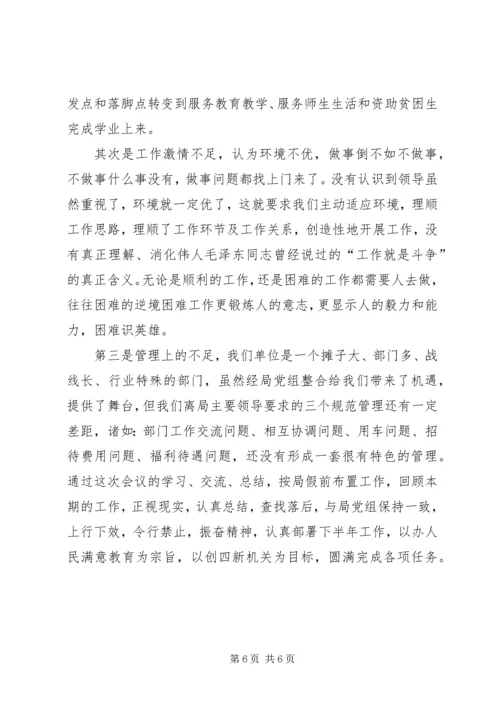 发点和落脚点转变到服务教育教学、服务师生生活和资助贫困生完成学业上来。

其次是工作激情不足，认为环境不优，做事倒不如不做事，不做事什么事没有，做事问题都找上门来了。没有认识到领导虽然重视了，环境就一定优了，这就要求我们主动适应环境，理顺工作思路，理顺了工作环节及工作关系，创造性地开展工作，没有真正理解、消化伟人毛泽东同志曾经说过的“工作就是斗争”的真正含义。无论是顺利的工作，还是困难的工作都需要人去做，往往困难的逆境困难工作更锻炼人的意志，更显示人的毅力和能力，困难识英雄。

第三是管理上的不足，我们单位是一个摊子大、部门多、战线长、行业特殊的部门，虽然经局党组整合给我们带来了机遇，提供了舞台，但我们离局主要领导要求的三个规范管理还有一定差距，诸如：部门工作交流问题、相互协调问题、用车问题、招待费用问题、福利待遇问题，还没有形成一套很有特色的管理。通过这次会议的学习、交流、总结，按局假前布置工作，回顾本期的工作，正视现实，认真总结，查找落后，与局党组保持一致，上行下效，令行禁止，振奋精神，认真部署下半年工作，以办人民满意教育为宗旨，以创四新机关为目标，圆满完成各项任务。

第 6 页 共 6 页